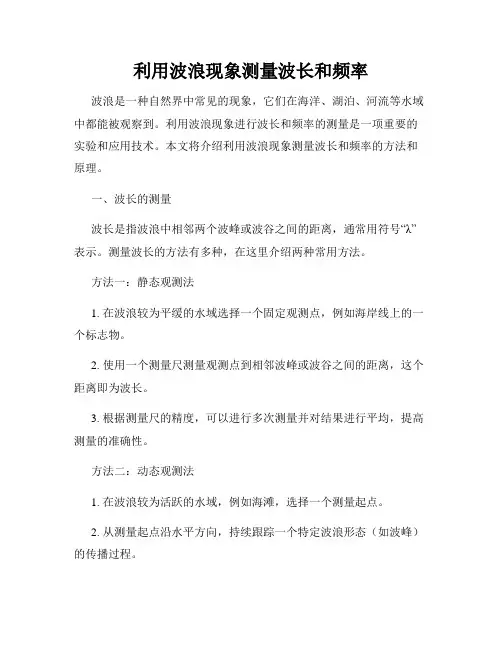 利用波浪现象测量波长和频率

波浪是一种自然界中常见的现象，它们在海洋、湖泊、河流等水域中都能被观察到。利用波浪现象进行波长和频率的测量是一项重要的实验和应用技术。本文将介绍利用波浪现象测量波长和频率的方法和原理。

一、波长的测量

波长是指波浪中相邻两个波峰或波谷之间的距离，通常用符号“λ”表示。测量波长的方法有多种，在这里介绍两种常用方法。

方法一：静态观测法

1. 在波浪较为平缓的水域选择一个固定观测点，例如海岸线上的一个标志物。

2. 使用一个测量尺测量观测点到相邻波峰或波谷之间的距离，这个距离即为波长。

3. 根据测量尺的精度，可以进行多次测量并对结果进行平均，提高测量的准确性。

方法二：动态观测法

1. 在波浪较为活跃的水域，例如海滩，选择一个测量起点。

2. 从测量起点沿水平方向，持续跟踪一个特定波浪形态（如波峰）的传播过程。